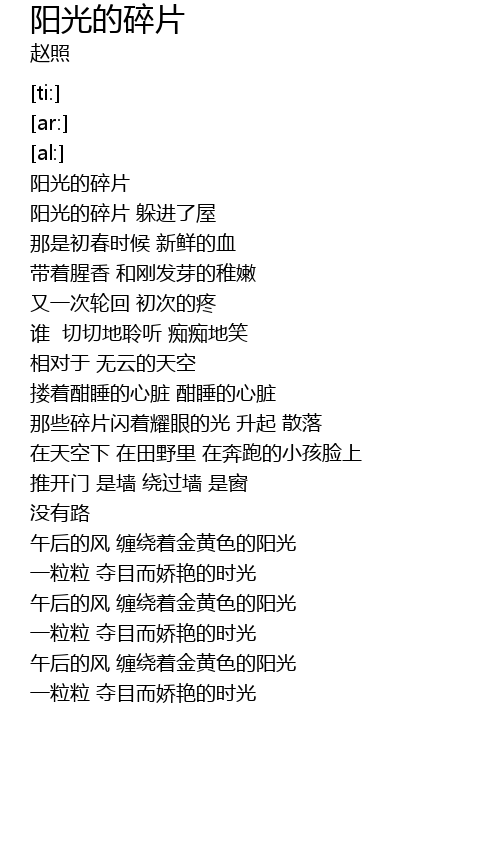 阳光的碎片
赵照

[ti:]
[ar:]
[al:]
阳光的碎片
阳光的碎片 躲进了屋
那是初春时候 新鲜的血
带着腥香 和刚发芽的稚嫩
又一次轮回 初次的疼
谁 切切地聆听 痴痴地笑
相对于 无云的天空
搂着酣睡的心脏 酣睡的心脏
那些碎片闪着耀眼的光 升起 散落
在天空下 在田野里 在奔跑的小孩脸上
推开门 是墙 绕过墙 是窗
没有路
午后的风 缠绕着金黄色的阳光
一粒粒 夺目而娇艳的时光
午后的风 缠绕着金黄色的阳光
一粒粒 夺目而娇艳的时光
午后的风 缠绕着金黄色的阳光
一粒粒 夺目而娇艳的时光